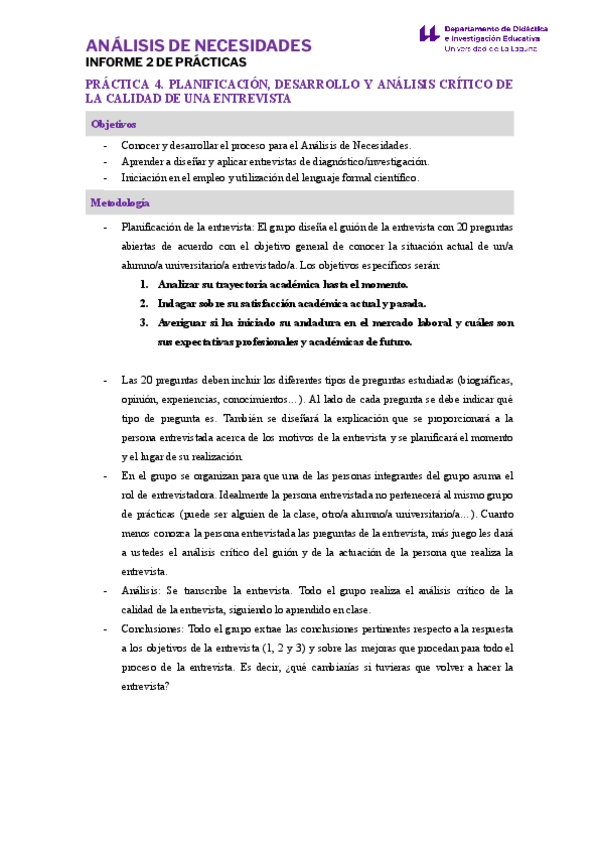 ANÁLISIS DE NECESIDADES
INFORME 2 DE PRÁCTICAS

Departamento de Didáctica e Investigación Educativa
Universidad de La Laguna

PRÁCTICA 4. PLANIFICACIÓN, DESARROLLO Y ANÁLISIS CRÍTICO DE LA CALIDAD DE UNA ENTREVISTA

Objetivos

- Conocer y desarrollar el proceso para el Análisis de Necesidades.
- Aprender a diseñar y aplicar entrevistas de diagnóstico/investigación.
- Iniciación en el empleo y utilización del lenguaje formal científico.

Metodología

- Planificación de la entrevista: El grupo diseña el guión de la entrevista con 20 preguntas abiertas de acuerdo con el objetivo general de conocer la situación actual de un/a alumno/a universitario/a entrevistado/a. Los objetivos específicos serán:
1. Analizar su trayectoria académica hasta el momento.
2. Indagar sobre su satisfacción académica actual y pasada.
3. Averiguar si ha iniciado su andadura en el mercado laboral y cuáles son sus expectativas profesionales y académicas de futuro.

- Las 20 preguntas deben incluir los diferentes tipos de preguntas estudiadas (biográficas, opinión, experiencias, conocimientos…). Al lado de cada pregunta se debe indicar qué tipo de pregunta es. También se diseñará la explicación que se proporcionará a la persona entrevistada acerca de los motivos de la entrevista y se planificará el momento y el lugar de su realización.
- En el grupo se organizan para que una de las personas integrantes del grupo asuma el rol de entrevistadora. Idealmente la persona entrevistada no pertenecerá al mismo grupo de prácticas (puede ser alguien de la clase, otro/a alumno/a universitario/a…). Cuanto menos conozca la persona entrevistada las preguntas de la entrevista, más juego les dará a ustedes el análisis crítico del guión y de la actuación de la persona que realiza la entrevista.
- Análisis: Se transcribe la entrevista. Todo el grupo realiza el análisis crítico de la calidad de la entrevista, siguiendo lo aprendido en clase.
- Conclusiones: Todo el grupo extrae las conclusiones pertinentes respecto a la respuesta a los objetivos de la entrevista (1, 2 y 3) y sobre las mejoras que procedan para todo el proceso de la entrevista. Es decir, ¿qué cambiarías si tuvieras que volver a hacer la entrevista?